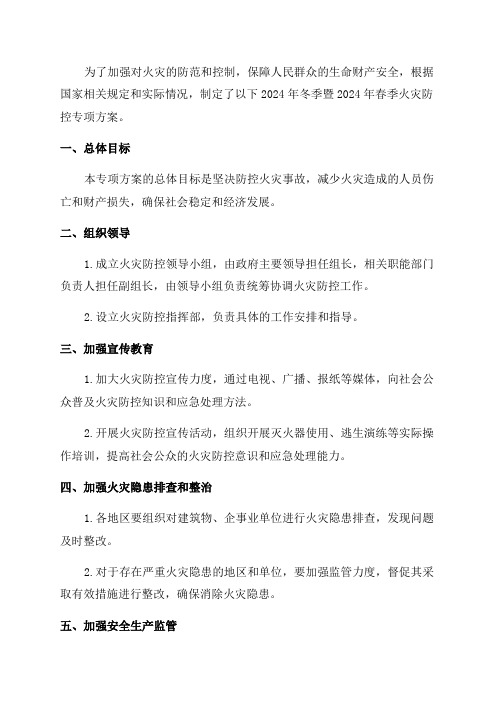 为了加强对火灾的防范和控制，保障人民群众的生命财产安全，根据国家相关规定和实际情况，制定了以下 2024 年冬季暨 2024 年春季火灾防控专项方案。

一、总体目标

本专项方案的总体目标是坚决防控火灾事故，减少火灾造成的人员伤亡和财产损失，确保社会稳定和经济发展。

二、组织领导

1. 成立火灾防控领导小组，由政府主要领导担任组长，相关职能部门负责人担任副组长，由领导小组负责统筹协调火灾防控工作。

2. 设立火灾防控指挥部，负责具体的工作安排和指导。

三、加强宣传教育

1. 加大火灾防控宣传力度，通过电视、广播、报纸等媒体，向社会公众普及火灾防控知识和应急处理方法。

2. 开展火灾防控宣传活动，组织开展灭火器使用、逃生演练等实际操作培训，提高社会公众的火灾防控意识和应急处理能力。

四、加强火灾隐患排查和整治

1. 各地区要组织对建筑物、企事业单位进行火灾隐患排查，发现问题及时整改。

2. 对于存在严重火灾隐患的地区和单位，要加强监管力度，督促其采取有效措施进行整改，确保消除火灾隐患。

五、加强安全生产监管